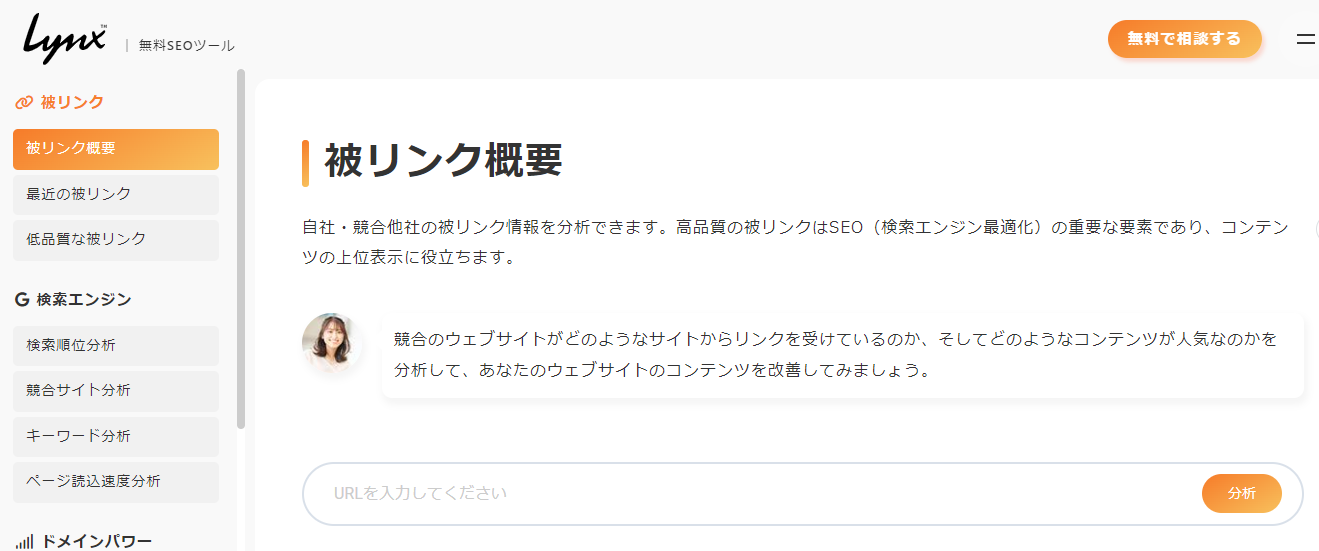 Lynx™ | 無料SEOツール

無料で相談する

被リンク

被リンク概要

最近の被リンク

低品質な被リンク

G 検索エンジン

検索順位分析

競合サイト分析

キーワード分析

ページ読込速度分析

ドメインパワー

被リンク概要

自社・競合他社の被リンク情報を分析できます。高品質の被リンクはSEO（検索エンジン最適化）の重要な要素であり、コンテンツの上位表示に役立ちます。

競合のウェブサイトがどのようなサイトからリンクを受けているのか、そしてどのようなコンテンツが人気なのかを分析して、あなたのウェブサイトのコンテンツを改善してみましょう。

URLを入力してください

分析